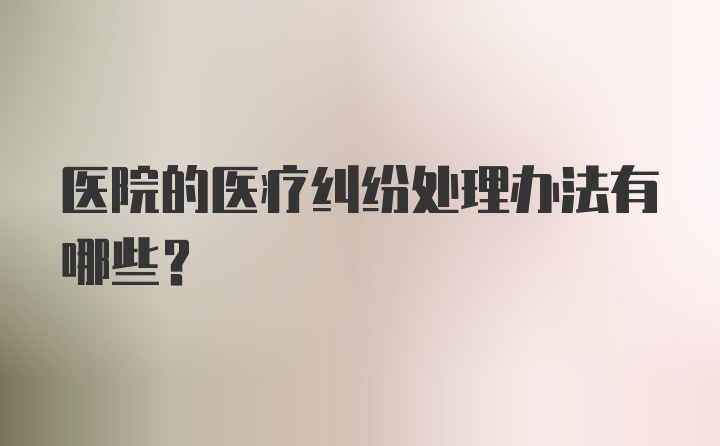 医院的医疗纠纷处理办法有哪些？